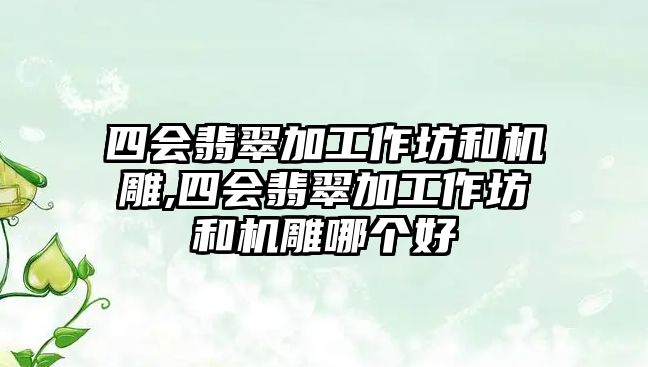 四会翡翠加工作坊和机雕,四会翡翠加工作坊和机雕哪个好